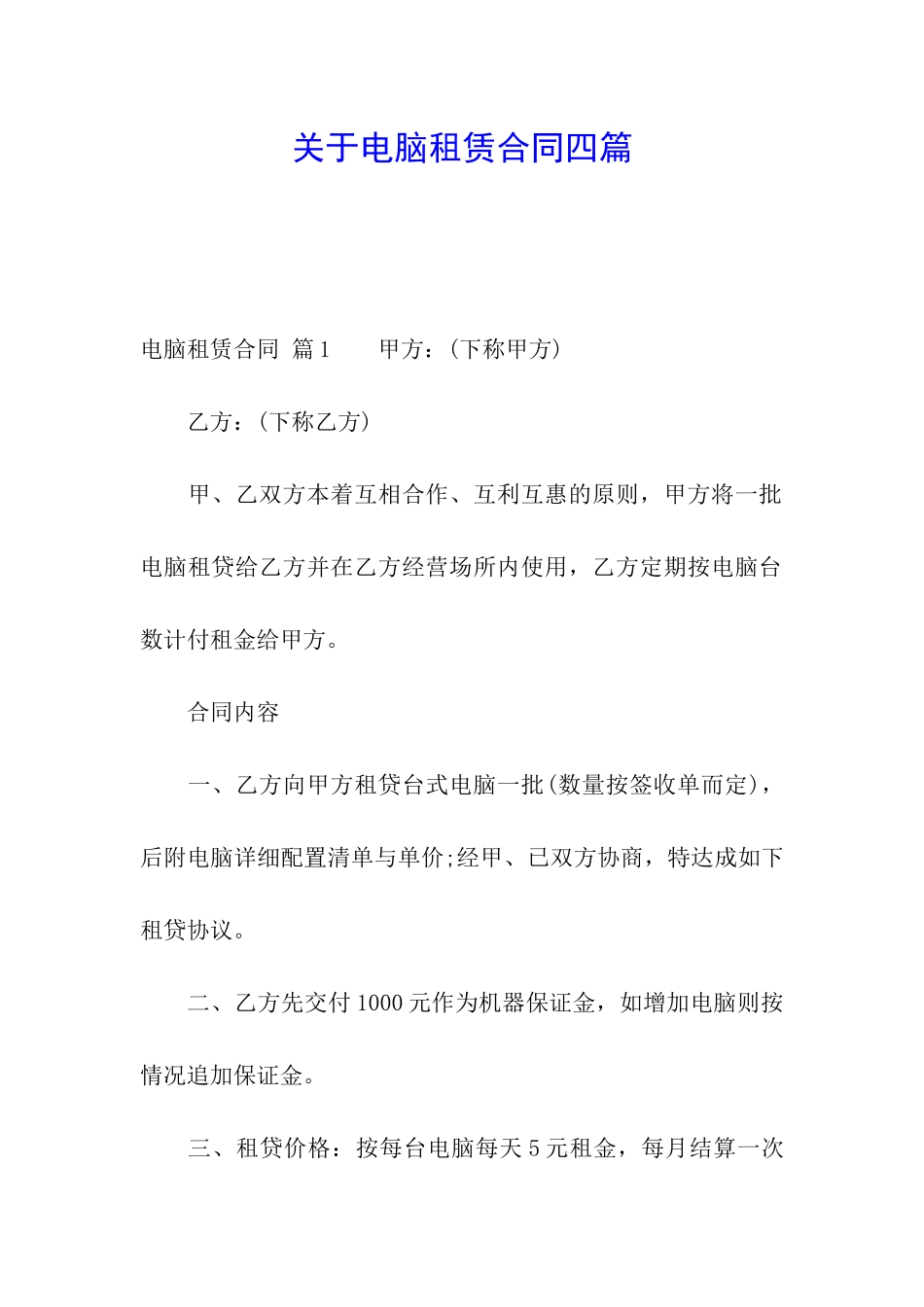 关于电脑租赁合同四篇

电脑租赁合同 篇1　　甲方：(下称甲方)

乙方：(下称乙方)

甲、乙双方本着互相合作、互利互惠的原则，甲方将一批电脑租贷给乙方并在乙方经营场所内使用，乙方定期按电脑台数计付租金给甲方。

合同内容

一、乙方向甲方租贷台式电脑一批(数量按签收单而定)，后附电脑详细配置清单与单价;经甲、已双方协商，特达成如下租贷协议。

二、乙方先交付1000元作为机器保证金，如增加电脑则按情况追加保证金。

三、租贷价格：按每台电脑每天5元租金，每月结算一次